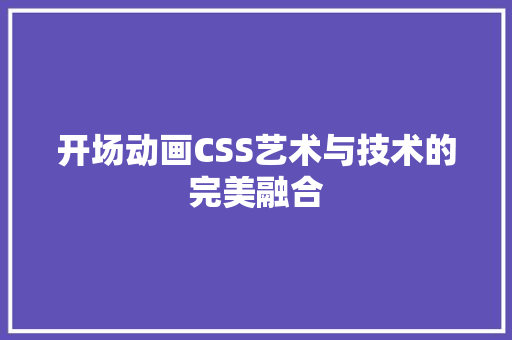 开场动画CSS艺术与技术的完美融合